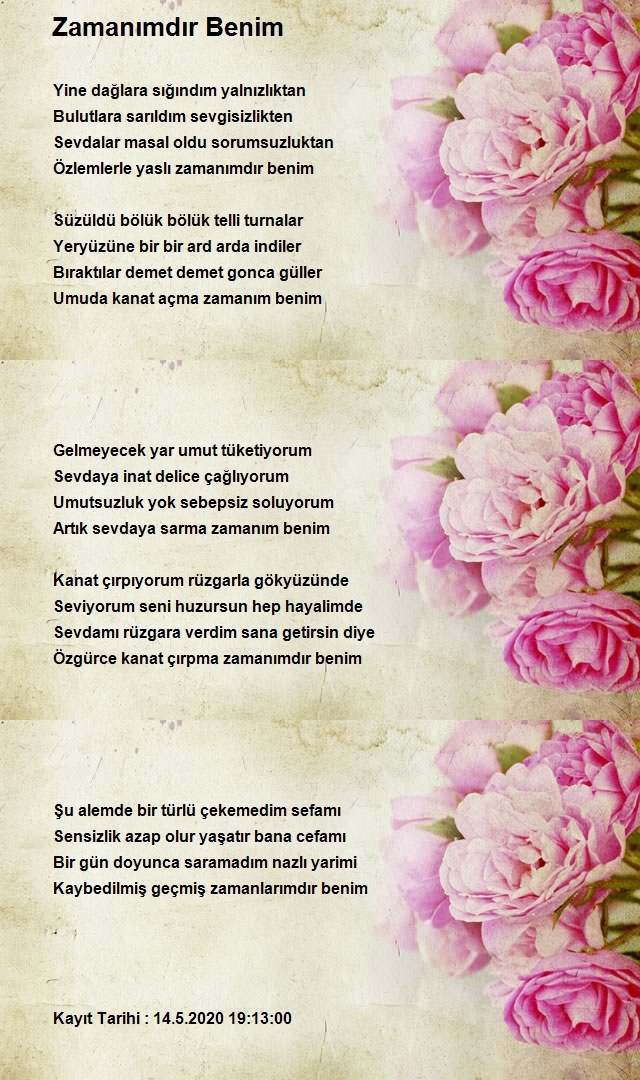 Zamanımdır Benim

Yine dağlara sığındım yalnızlıktan
Bulutlara sarıldım sevgisizlikten
Sevdalar masal oldu sorumsuzluktan
Özlemlerle yaslı zamanımdır benim

Süzüldü bölük bölük telli turnalar
Yeryüzüne bir bir ard arda indiler
Bıraktılar demet demet gonca güller
Umuda kanat açma zamanım benim

Gelmeyecek yar umut tüketiyorum
Sevdaya inat delice çağlıyorum
Umutsuzluk yok sebepsiz soluyorum
Artık sevdaya sarma zamanım benim

Kanat çırpıyorum rüzgarla gökyüzünde
Seviyorum seni huzursun hep hayalimde
Sevdamı rüzgara verdim sana getirsin diye
Özgürce kanat çırpma zamanımdır benim

Şu alemde bir türlü çekemedim sefamı
Sensizlik azap olur yaşatır bana cefamı
Bir gün doyunca saramadım nazlı yarimi
Kaybedilmiş geçmiş zamanlarımdır benim

Kayıt Tarihi : 14.5.2020 19:13:00